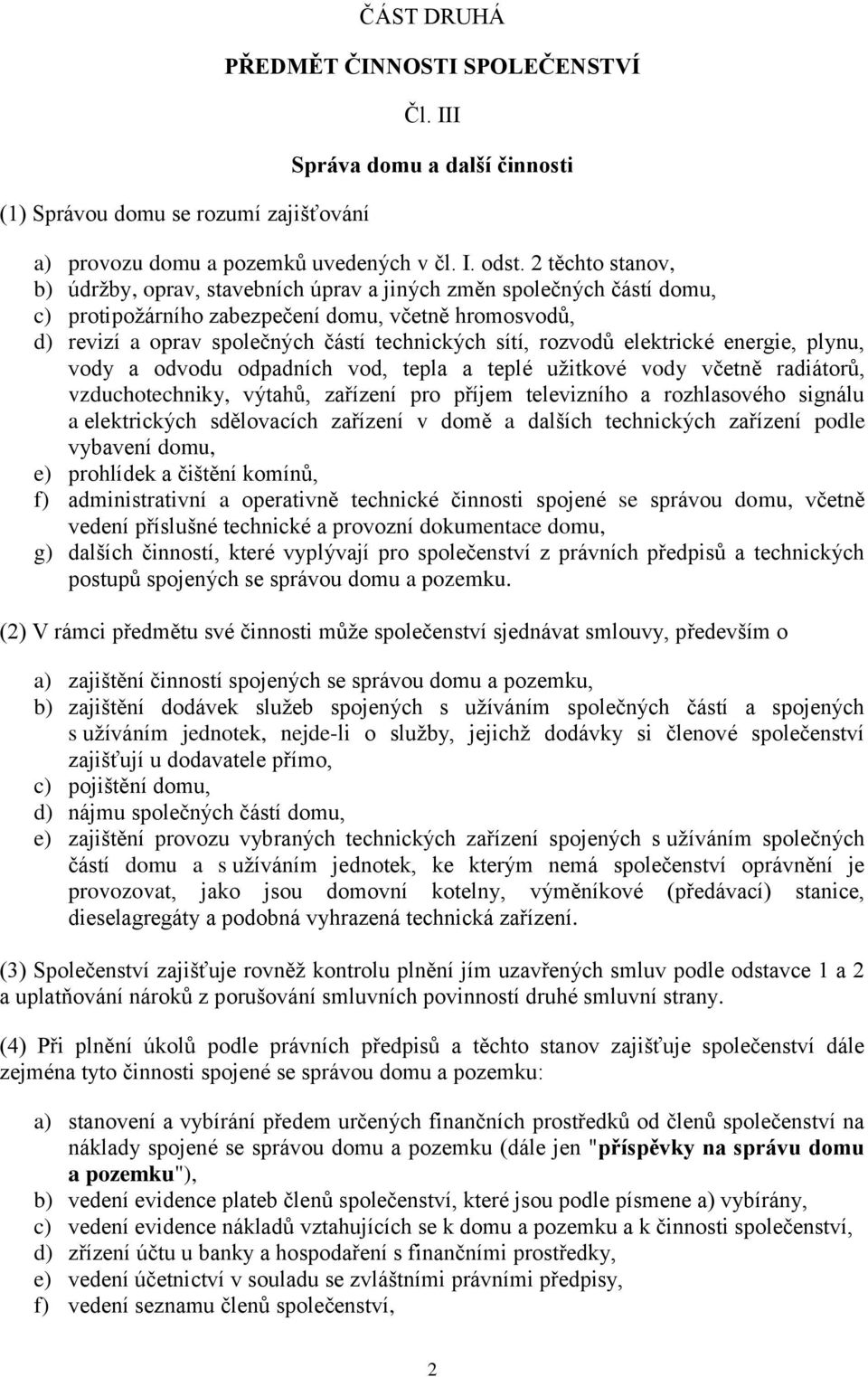 ČÁST DRUHÁ

PŘEDMĚT ČINNOSTI SPOLEČENSTVÍ

Čl. III

Správa domu a další činnosti

(1) Správou domu se rozumí zajišťování

a) provozu domu a pozemků uvedených v čl. I. odst. 2 těchto stanov,
b) údržby, oprav, stavebních úprav a jiných změn společných částí domu,
c) protipožárního zabezpečení domu, včetně hromosvodů,
d) revizí a oprav společných částí technických sítí, rozvodů elektrické energie, plynu, vody a odvodu odpadních vod, tepla a teplé užitkové vody včetně radiátorů, vzduchotechniky, výtahů, zařízení pro příjem televizního a rozhlasového signálu a elektrických sdělovacích zařízení v domě a dalších technických zařízení podle vybavení domu,
e) prohlídek a čištění komínů,
f) administrativní a operativně technické činnosti spojené se správou domu, včetně vedení příslušné technické a provozní dokumentace domu,
g) dalších činností, které vyplývají pro společenství z právních předpisů a technických postupů spojených se správou domu a pozemku.

(2) V rámci předmětu své činnosti může společenství sjednávat smlouvy, především o

a) zajištění činností spojených se správou domu a pozemku,
b) zajištění dodávek služeb spojených s užíváním společných částí a spojených s užíváním jednotek, nejde-li o služby, jejichž dodávky si členové společenství zajišťují u dodavatele přímo,
c) pojištění domu,
d) nájmu společných částí domu,
e) zajištění provozu vybraných technických zařízení spojených s užíváním společných částí domu a s užíváním jednotek, ke kterým nemá společenství oprávnění je provozovat, jako jsou domovní kotelny, výměníkové (předávací) stanice, dieselagregáty a podobná vyhrazená technická zařízení.

(3) Společenství zajišťuje rovněž kontrolu plnění jím uzavřených smluv podle odstavce 1 a 2 a uplatňování nároků z porušování smluvních povinností druhé smluvní strany.

(4) Při plnění úkolů podle právních předpisů a těchto stanov zajišťuje společenství dále zejména tyto činnosti spojené se správou domu a pozemku:

a) stanovení a vybírání předem určených finančních prostředků od členů společenství na náklady spojené se správou domu a pozemku (dále jen "příspěvky na správu domu a pozemku"),
b) vedení evidence plateb členů společenství, které jsou podle písmene a) vybírány,
c) vedení evidence nákladů vztahujících se k domu a pozemku a k činnosti společenství,
d) zřízení účtu u banky a hospodaření s finančními prostředky,
e) vedení účetnictví v souladu se zvláštními právními předpisy,
f) vedení seznamu členů společenství,

2